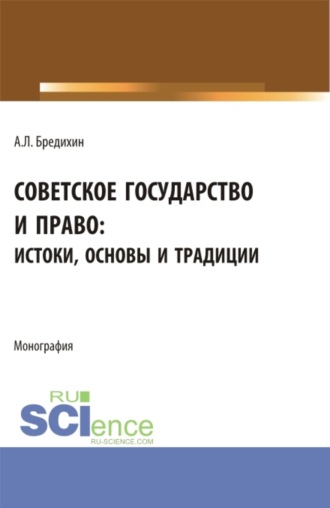 А.Л. Бредихин

СОВЕТСКОЕ ГОСУДАРСТВО И ПРАВО: ИСТОКИ, ОСНОВЫ И ТРАДИЦИИ

Монография

RU SCIence
RU-SCIENCE.COM